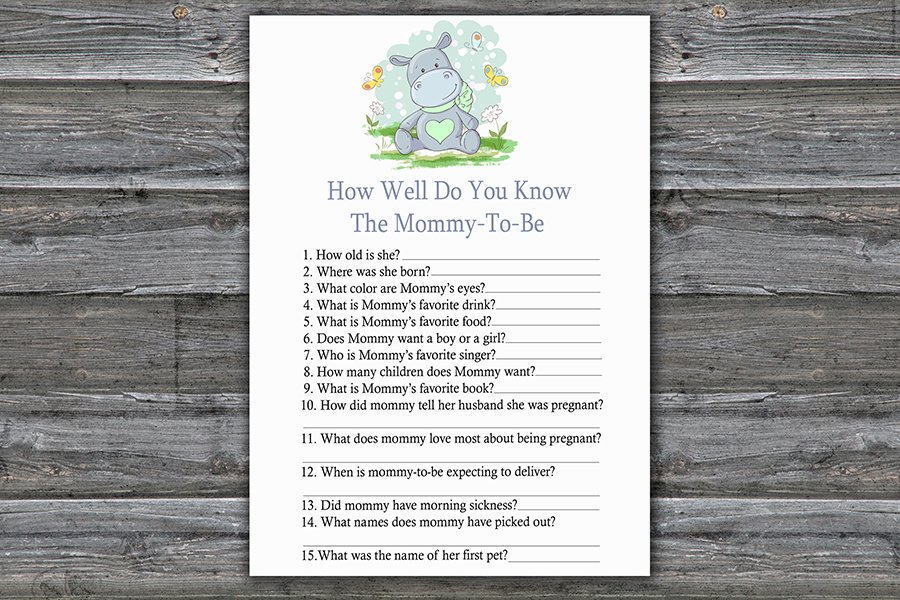 How Well Do You Know
The Mommy-To-Be

1. How old is she?____
2. Where was she born?____
3. What color are Mommy's eyes?____
4. What is Mommy's favorite drink?____
5. What is Mommy's favorite food?____
6. Does Mommy want a boy or a girl?____
7. Who is Mommy's favorite singer?____
8. How many children does Mommy want?____
9. What is Mommy's favorite book?____
10. How did mommy tell her husband she was pregnant?
____
11. What does mommy love most about being pregnant?
____
12. When is mommy-to-be expecting to deliver?
____
13. Did mommy have morning sickness?____
14. What names does mommy have picked out?
____
15.What was the name of her first pet?____